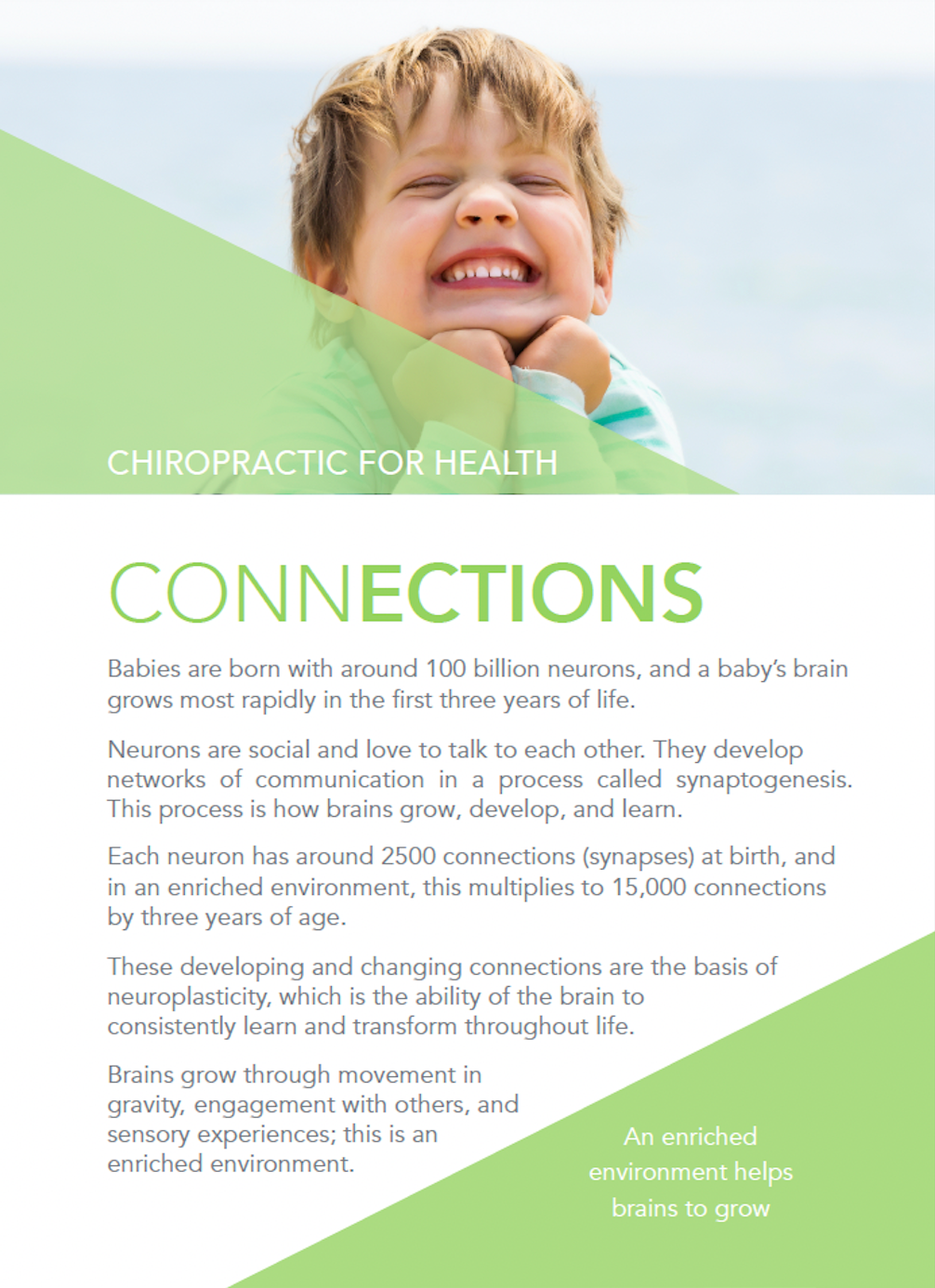 CHIROPRACTIC FOR HEALTH

CONNECTIONS

Babies are born with around 100 billion neurons, and a baby's brain grows most rapidly in the first three years of life.

Neurons are social and love to talk to each other. They develop networks of communication in a process called synaptogenesis. This process is how brains grow, develop, and learn.

Each neuron has around 2500 connections (synapses) at birth, and in an enriched environment, this multiplies to 15,000 connections by three years of age.

These developing and changing connections are the basis of neuroplasticity, which is the ability of the brain to consistently learn and transform throughout life.

Brains grow through movement in gravity, engagement with others, and sensory experiences; this is an enriched environment.

An enriched environment helps brains to grow